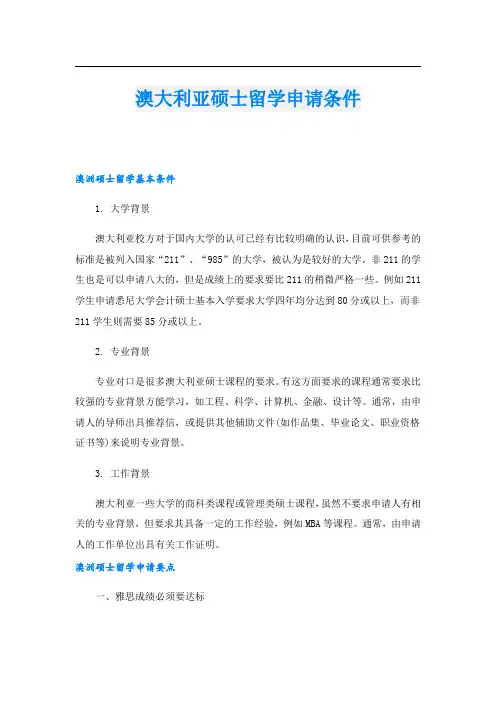 澳大利亚硕士留学申请条件

澳洲硕士留学基本条件

1. 大学背景

澳大利亚校方对于国内大学的认可已经有比较明确的认识，目前可供参考的标准是被列入国家“211”、“985”的大学，被认为是较好的大学。非211的学生也是可以申请八大的，但是成绩上的要求要比211的稍微严格一些。例如211学生申请悉尼大学会计硕士基本入学要求大学四年均分达到80分或以上，而非211学生则需要85分或以上。

2. 专业背景

专业对口是很多澳大利亚硕士课程的要求。有这方面要求的课程通常要求比较强的专业背景方能学习，如工程、科学、计算机、金融、设计等。通常，由申请人的导师出具推荐信，或提供其他辅助文件(如作品集、毕业论文、职业资格证书等)来说明专业背景。

3. 工作背景

澳大利亚一些大学的商科类课程或管理类硕士课程，虽然不要求申请人有相关的专业背景，但要求其具备一定的工作经验，例如MBA等课程。通常，由申请人的工作单位出具有关工作证明。

澳洲硕士留学申请要点

一、雅思成绩必须要达标